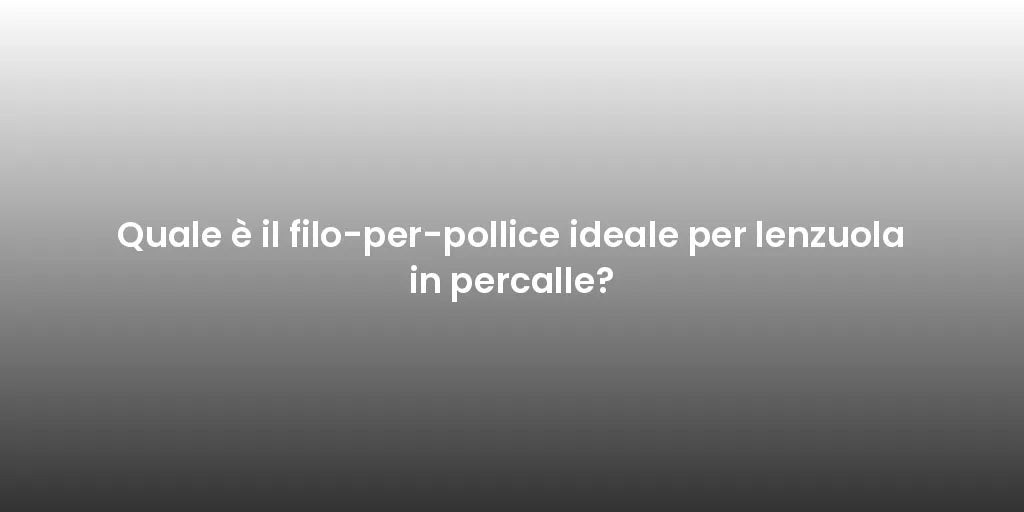 Quale è il filo-per-pollice ideale per lenzuola in percalle?